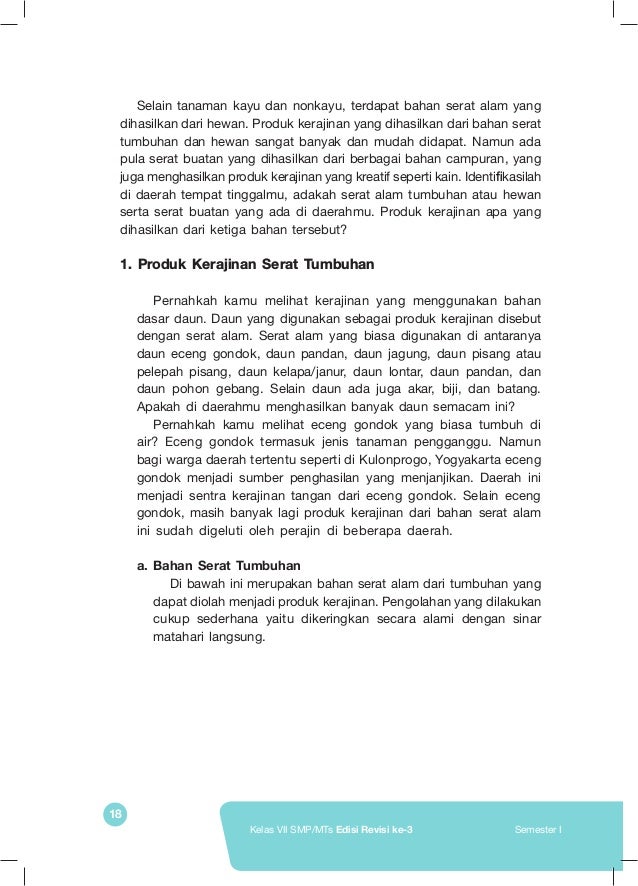 Selain tanaman kayu dan nonkayu, terdapat bahan serat alam yang dihasilkan dari hewan. Produk kerajinan yang dihasilkan dari bahan serat tumbuhan dan hewan sangat banyak dan mudah didapat. Namun ada pula serat buatan yang dihasilkan dari berbagai bahan campuran, yang juga menghasilkan produk kerajinan yang kreatif seperti kain. Identifikasilah di daerah tempat tinggalmu, adakah serat alam tumbuhan atau hewan serta serat buatan yang ada di daerahmu. Produk kerajinan apa yang dihasilkan dari ketiga bahan tersebut?

1. Produk Kerajinan Serat Tumbuhan

Pernahkah kamu melihat kerajinan yang menggunakan bahan dasar daun. Daun yang digunakan sebagai produk kerajinan disebut dengan serat alam. Serat alam yang biasa digunakan di antaranya daun eceng gondok, daun pandan, daun jagung, daun pisang atau pelepah pisang, daun kelapa/janur, daun lontar, daun pandan, dan daun pohon gebang. Selain daun ada juga akar, biji, dan batang. Apakah di daerahmu menghasilkan banyak daun semacam ini?

Pernahkah kamu melihat eceng gondok yang biasa tumbuh di air? Eceng gondok termasuk jenis tanaman pengganggu. Namun bagi warga daerah tertentu seperti di Kulonprogo, Yogyakarta eceng gondok menjadi sumber penghasilan yang menjanjikan. Daerah ini menjadi sentra kerajinan tangan dari eceng gondok. Selain eceng gondok, masih banyak lagi produk kerajinan dari bahan serat alam ini sudah digeluti oleh perajin di beberapa daerah.

a. Bahan Serat Tumbuhan

Di bawah ini merupakan bahan serat alam dari tumbuhan yang dapat diolah menjadi produk kerajinan. Pengolahan yang dilakukan cukup sederhana yaitu dikeringkan secara alami dengan sinar matahari langsung.

18

Kelas VII SMP/MTs Edisi Revisi ke-3

Semester I